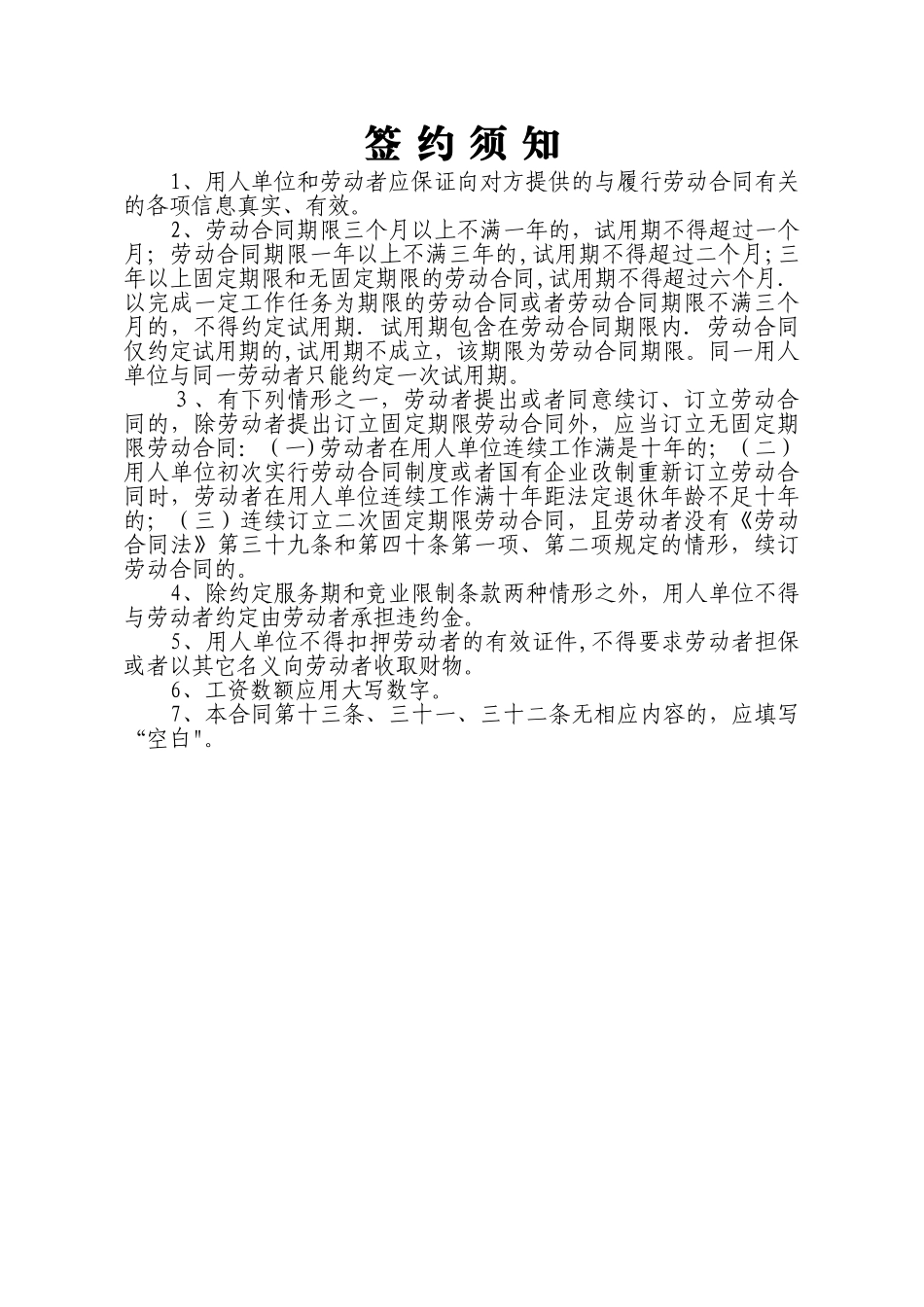 签 约 须 知

1、用人单位和劳动者应保证向对方提供的与履行劳动合同有关的各项信息真实、有效。

2、劳动合同期限三个月以上不满一年的，试用期不得超过一个月；劳动合同期限一年以上不满三年的，试用期不得超过二个月；三年以上固定期限和无固定期限的劳动合同，试用期不得超过六个月．以完成一定工作任务为期限的劳动合同或者劳动合同期限不满三个月的，不得约定试用期．试用期包含在劳动合同期限内．劳动合同仅约定试用期的，试用期不成立，该期限为劳动合同期限。同一用人单位与同一劳动者只能约定一次试用期。

3、有下列情形之一，劳动者提出或者同意续订、订立劳动合同的，除劳动者提出订立固定期限劳动合同外，应当订立无固定期限劳动合同：（一）劳动者在用人单位连续工作满是十年的；（二）用人单位初次实行劳动合同制度或者国有企业改制重新订立劳动合同时，劳动者在用人单位连续工作满十年距法定退休年龄不足十年的；（三）连续订立二次固定期限劳动合同，且劳动者没有《劳动合同法》第三十九条和第四十条第一项、第二项规定的情形，续订劳动合同的。

4、除约定服务期和竞业限制条款两种情形之外，用人单位不得与劳动者约定由劳动者承担违约金。

5、用人单位不得扣押劳动者的有效证件，不得要求劳动者担保或者以其它名义向劳动者收取财物。

6、工资数额应用大写数字。

7、本合同第十三条、三十一、三十二条无相应内容的，应填写“空白"。